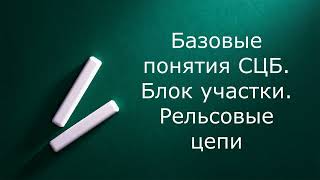 Базовые понятия СЦБ. Блок участки. Рельсовые цепи